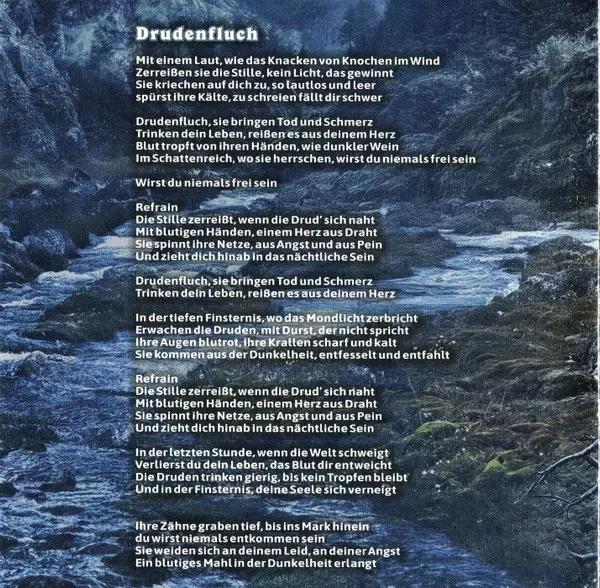 Drudenfluch

Mit einem Laut, wie das Knacken von Knochen im Wind
Zerreißen sie die Stille, kein Licht, das gewinnt
Sie kriechen auf dich zu, so lautlos und leer
spürst ihre Kälte, zu schreien fällt dir schwer

Drudenfluch, sie bringen Tod und Schmerz
Trinken dein Leben, reißen es aus deinem Herz
Blut tropft von ihren Händen, wie dunkler Wein
Im Schattenreich, wo sie herrschen, wirst du niemals frei sein

Wirst du niemals frei sein

Refrain
Die Stille zerreißt, wenn die Drud' sich naht
Mit blutigen Händen, einem Herz aus Draht
Sie spinnt ihre Netze, aus Angst und aus Pein
Und zieht dich hinab in das nächtliche Sein

Drudenfluch, sie bringen Tod und Schmerz
Trinken dein Leben, reißen es aus deinem Herz

In der tiefen Finsternis, wo das Mondlicht zerbricht
Erwachen die Druden, mit Durst, der nicht spricht
Ihre Augen blutrot, ihre Krallen scharf und kalt
Sie kommen aus der Dunkelheit, entfesselt und entfahlt

Refrain
Die Stille zerreißt, wenn die Drud' sich naht
Mit blutigen Händen, einem Herz aus Draht
Sie spinnt ihre Netze, aus Angst und aus Pein
Und zieht dich hinab in das nächtliche Sein

In der letzten Stunde, wenn die Welt schweigt
Verlierst du dein Leben, das Blut dir entweicht
Die Druden trinken gierig, bis kein Tropfen bleibt
Und in der Finsternis, deine Seele sich verneigt

Ihre Zähne graben tief, bis ins Mark hinein
du wirst niemals entkommen sein
Sie weiden sich an deinem Leid, an deiner Angst
Ein blutiges Mahl in der Dunkelheit erlangt